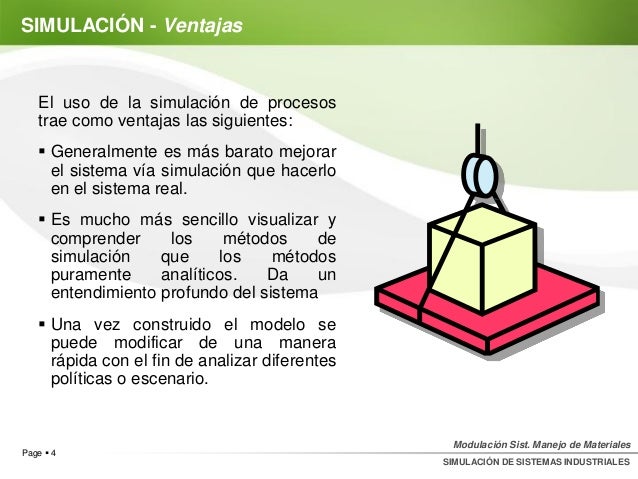 SIMULACIÓN - Ventajas

El uso de la simulación de procesos trae como ventajas las siguientes:

▪ Generalmente es más barato mejorar el sistema vía simulación que hacerlo en el sistema real.

▪ Es mucho más sencillo visualizar y comprender los métodos de simulación que los métodos puramente analíticos. Da un entendimiento profundo del sistema

▪ Una vez construido el modelo se puede modificar de una manera rápida con el fin de analizar diferentes políticas o escenario.

Page ▪ 4

Modulación Sist. Manejo de Materiales

SIMULACIÓN DE SISTEMAS INDUSTRIALES